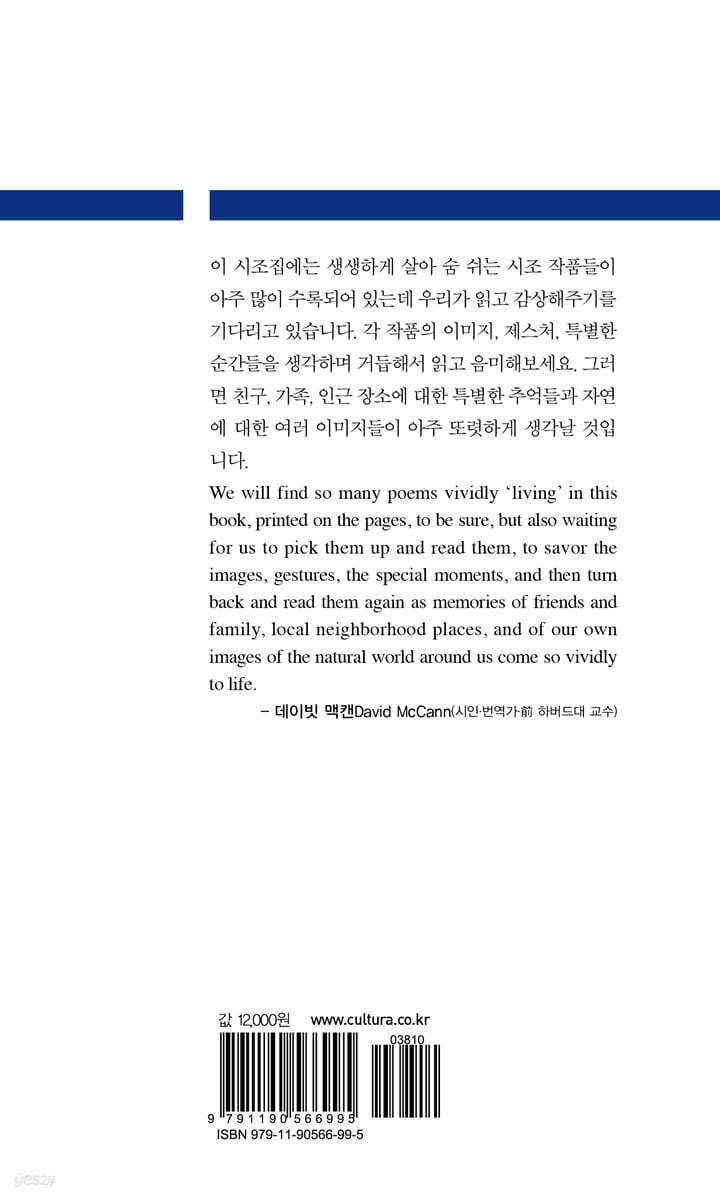 이 시조집에는 생생하게 살아 숨 쉬는 시조 작품들이 아주 많이 수록되어 있는데 우리가 읽고 감상해주기를 기다리고 있습니다. 각 작품의 이미지, 제스처, 특별한 순간들을 생각하며 거듭해서 읽고 음미해보세요. 그러면 친구, 가족, 인근 장소에 대한 특별한 추억들과 자연에 대한 여러 이미지들이 아주 또렷하게 생각날 것입니다.

We will find so many poems vividly 'living' in this book, printed on the pages, to be sure, but also waiting for us to pick them up and read them, to savor the images, gestures, the special moments, and then turn back and read them again as memories of friends and family, local neighborhood places, and of our own images of the natural world around us come so vividly to life.

– 데이빗 맥캔David McCann(시인·번역가·前 하버드대 교수)

값 12,000원 www.cultura.co.kr

03810

9 791190 566995

ISBN 979-11-90566-99-5

yes24